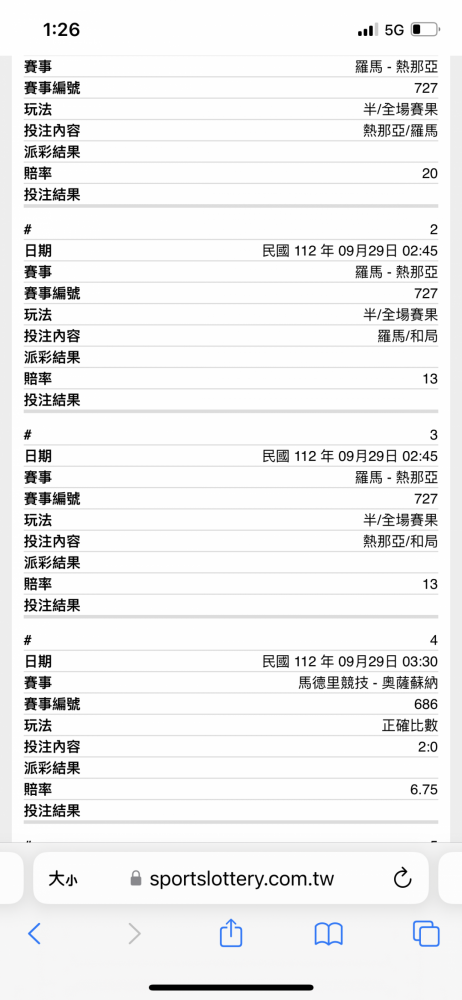 1:26 5G

| | |
|---|---|
| 賽事 | 羅馬 - 熱那亞 |
| 賽事編號 | 727 |
| 玩法 | 半/全場賽果 |
| 投注內容 | 熱那亞/羅馬 |
| 派彩結果 | |
| 賠率 | 20 |
| 投注結果 | |

| | |
|---|---|
| # | 2 |
| 日期 | 民國 112 年 09月29日 02:45 |
| 賽事 | 羅馬 - 熱那亞 |
| 賽事編號 | 727 |
| 玩法 | 半/全場賽果 |
| 投注內容 | 羅馬/和局 |
| 派彩結果 | |
| 賠率 | 13 |
| 投注結果 | |

| | |
|---|---|
| # | 3 |
| 日期 | 民國 112 年 09月29日 02:45 |
| 賽事 | 羅馬 - 熱那亞 |
| 賽事編號 | 727 |
| 玩法 | 半/全場賽果 |
| 投注內容 | 熱那亞/和局 |
| 派彩結果 | |
| 賠率 | 13 |
| 投注結果 | |

| | |
|---|---|
| # | 4 |
| 日期 | 民國 112 年 09月29日 03:30 |
| 賽事 | 馬德里競技 - 奧薩蘇納 |
| 賽事編號 | 686 |
| 玩法 | 正確比數 |
| 投注內容 | 2:0 |
| 派彩結果 | |
| 賠率 | 6.75 |
| 投注結果 | |

大小 sportslottery.com.tw